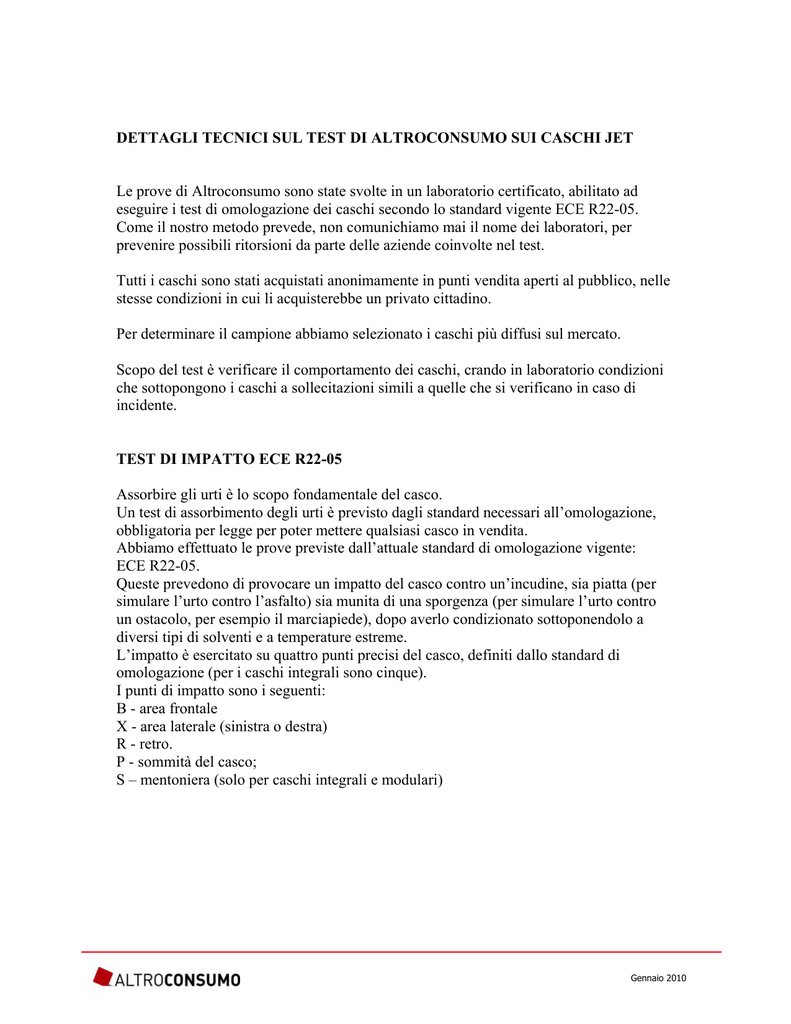 DETTAGLI TECNICI SUL TEST DI ALTROCONSUMO SUI CASCHI JET

Le prove di Altroconsumo sono state svolte in un laboratorio certificato, abilitato ad eseguire i test di omologazione dei caschi secondo lo standard vigente ECE R22-05. Come il nostro metodo prevede, non comunichiamo mai il nome dei laboratori, per prevenire possibili ritorsioni da parte delle aziende coinvolte nel test.

Tutti i caschi sono stati acquistati anonimamente in punti vendita aperti al pubblico, nelle stesse condizioni in cui li acquisterebbe un privato cittadino.

Per determinare il campione abbiamo selezionato i caschi più diffusi sul mercato.

Scopo del test è verificare il comportamento dei caschi, crando in laboratorio condizioni che sottopongono i caschi a sollecitazioni simili a quelle che si verificano in caso di incidente.

TEST DI IMPATTO ECE R22-05

Assorbire gli urti è lo scopo fondamentale del casco.
Un test di assorbimento degli urti è previsto dagli standard necessari all'omologazione, obbligatoria per legge per poter mettere qualsiasi casco in vendita.
Abbiamo effettuato le prove previste dall'attuale standard di omologazione vigente: ECE R22-05.
Queste prevedono di provocare un impatto del casco contro un'incudine, sia piatta (per simulare l'urto contro l'asfalto) sia munita di una sporgenza (per simulare l'urto contro un ostacolo, per esempio il marciapiede), dopo averlo condizionato sottoponendolo a diversi tipi di solventi e a temperature estreme.
L'impatto è esercitato su quattro punti precisi del casco, definiti dallo standard di omologazione (per i caschi integrali sono cinque).
I punti di impatto sono i seguenti:
B - area frontale
X - area laterale (sinistra o destra)
R - retro.
P - sommità del casco;
S – mentoniera (solo per caschi integrali e modulari)

ALTROCONSUMO

Gennaio 2010